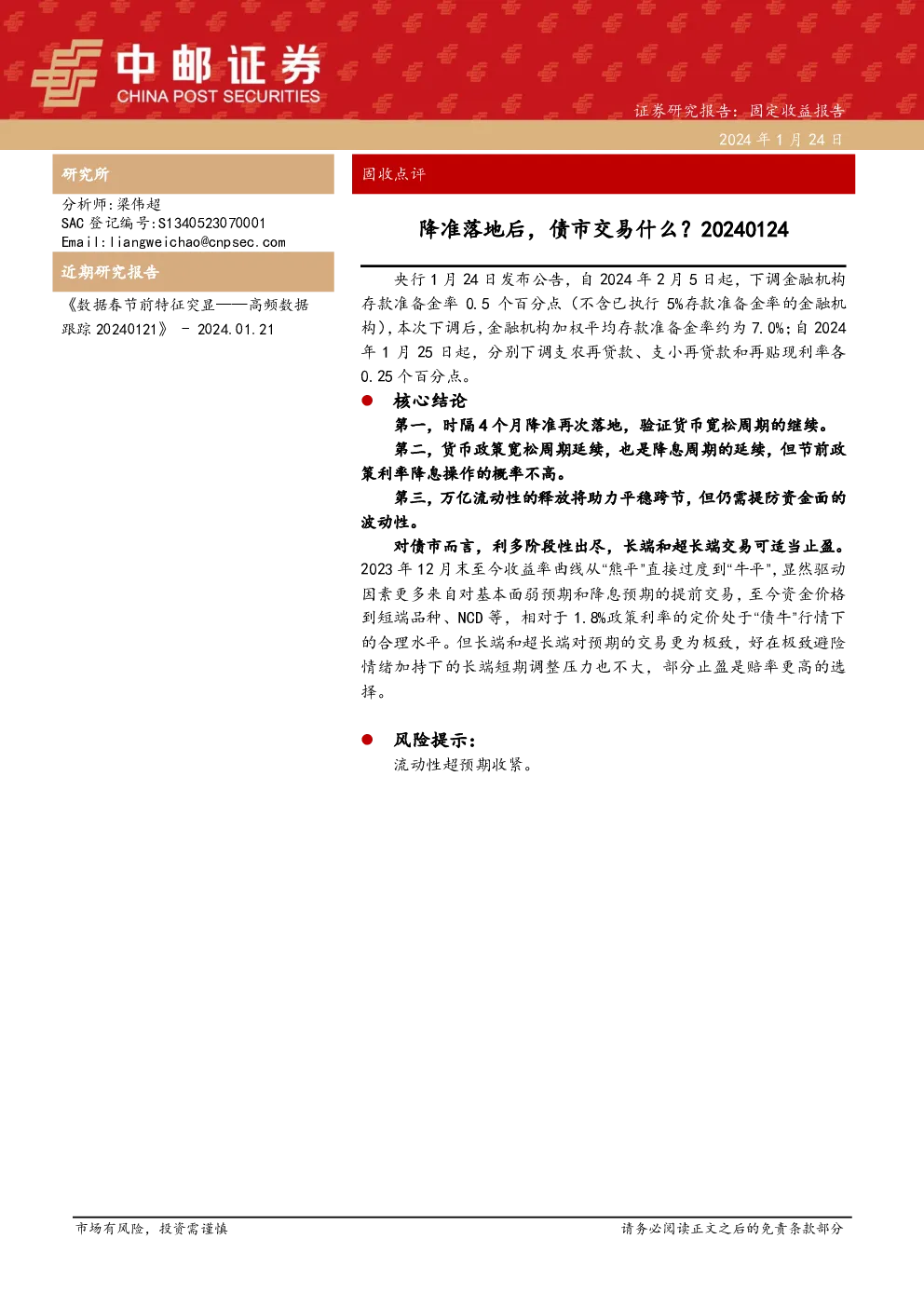 中邮证券
CHINA POST SECURITIES

证券研究报告：固定收益报告

2024 年 1 月 24 日

研究所

分析师:梁伟超
SAC 登记编号:S1340523070001
Email:liangweichao@cnpsec.com

近期研究报告

《数据春节前特征突显——高频数据跟踪 20240121》 - 2024.01.21

固收点评

降准落地后，债市交易什么？20240124

央行 1 月 24 日发布公告，自 2024 年 2 月 5 日起，下调金融机构存款准备金率 0.5 个百分点（不含已执行 5%存款准备金率的金融机构），本次下调后，金融机构加权平均存款准备金率约为 7.0%；自 2024 年 1 月 25 日起，分别下调支农再贷款、支小再贷款和再贴现利率各 0.25 个百分点。

● 核心结论

第一，时隔 4 个月降准再次落地，验证货币宽松周期的继续。

第二，货币政策宽松周期延续，也是降息周期的延续，但节前政策利率降息操作的概率不高。

第三，万亿流动性的释放将助力平稳跨节，但仍需提防资金面的波动性。

对债市而言，利多阶段性出尽，长端和超长端交易可适当止盈。2023 年 12 月末至今收益率曲线从“熊平”直接过度到“牛平”，显然驱动因素更多来自对基本面弱预期和降息预期的提前交易，至今资金价格到短端品种、NCD 等，相对于 1.8%政策利率的定价处于“债牛”行情下的合理水平。但长端和超长端对预期的交易更为极致，好在极致避险情绪加持下的长端短期调整压力也不大，部分止盈是赔率更高的选择。

● 风险提示：

流动性超预期收紧。

市场有风险，投资需谨慎

请务必阅读正文之后的免责条款部分